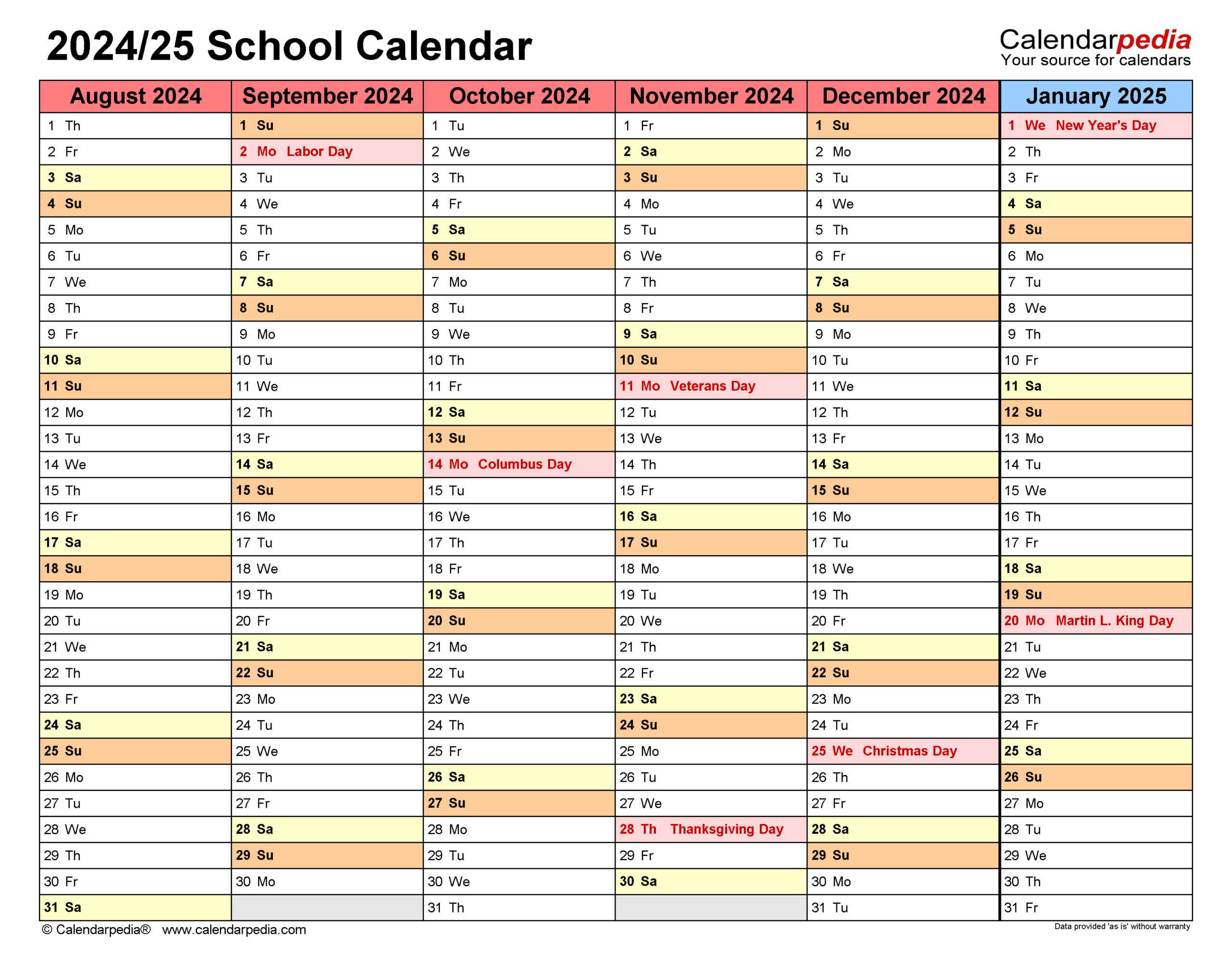 2024/25 School Calendar

Calendarpedia
Your source for calendars

| August 2024 | September 2024 | October 2024 | November 2024 | December 2024 | January 2025 |
|---|---|---|---|---|---|
| 1 Th | 1 Su | 1 Tu | 1 Fr | 1 Su | 1 We New Year's Day |
| 2 Fr | 2 Mo Labor Day | 2 We | 2 Sa | 2 Mo | 2 Th |
| 3 Sa | 3 Tu | 3 Th | 3 Su | 3 Tu | 3 Fr |
| 4 Su | 4 We | 4 Fr | 4 Mo | 4 We | 4 Sa |
| 5 Mo | 5 Th | 5 Sa | 5 Tu | 5 Th | 5 Su |
| 6 Tu | 6 Fr | 6 Su | 6 We | 6 Fr | 6 Mo |
| 7 We | 7 Sa | 7 Mo | 7 Th | 7 Sa | 7 Tu |
| 8 Th | 8 Su | 8 Tu | 8 Fr | 8 Su | 8 We |
| 9 Fr | 9 Mo | 9 We | 9 Sa | 9 Mo | 9 Th |
| 10 Sa | 10 Tu | 10 Th | 10 Su | 10 Tu | 10 Fr |
| 11 Su | 11 We | 11 Fr | 11 Mo Veterans Day | 11 We | 11 Sa |
| 12 Mo | 12 Th | 12 Sa | 12 Tu | 12 Th | 12 Su |
| 13 Tu | 13 Fr | 13 Su | 13 We | 13 Fr | 13 Mo |
| 14 We | 14 Sa | 14 Mo Columbus Day | 14 Th | 14 Sa | 14 Tu |
| 15 Th | 15 Su | 15 Tu | 15 Fr | 15 Su | 15 We |
| 16 Fr | 16 Mo | 16 We | 16 Sa | 16 Mo | 16 Th |
| 17 Sa | 17 Tu | 17 Th | 17 Su | 17 Tu | 17 Fr |
| 18 Su | 18 We | 18 Fr | 18 Mo | 18 We | 18 Sa |
| 19 Mo | 19 Th | 19 Sa | 19 Tu | 19 Th | 19 Su |
| 20 Tu | 20 Fr | 20 Su | 20 We | 20 Fr | 20 Mo Martin L. King Day |
| 21 We | 21 Sa | 21 Mo | 21 Th | 21 Sa | 21 Tu |
| 22 Th | 22 Su | 22 Tu | 22 Fr | 22 Su | 22 We |
| 23 Fr | 23 Mo | 23 We | 23 Sa | 23 Mo | 23 Th |
| 24 Sa | 24 Tu | 24 Th | 24 Su | 24 Tu | 24 Fr |
| 25 Su | 25 We | 25 Fr | 25 Mo | 25 We Christmas Day | 25 Sa |
| 26 Mo | 26 Th | 26 Sa | 26 Tu | 26 Th | 26 Su |
| 27 Tu | 27 Fr | 27 Su | 27 We | 27 Fr | 27 Mo |
| 28 We | 28 Sa | 28 Mo | 28 Th Thanksgiving Day | 28 Sa | 28 Tu |
| 29 Th | 29 Su | 29 Tu | 29 Fr | 29 Su | 29 We |
| 30 Fr | 30 Mo | 30 We | 30 Sa | 30 Mo | 30 Th |
| 31 Sa | | 31 Th | | 31 Tu | 31 Fr |

© Calendarpedia® www.calendarpedia.com
Data provided 'as is' without warranty